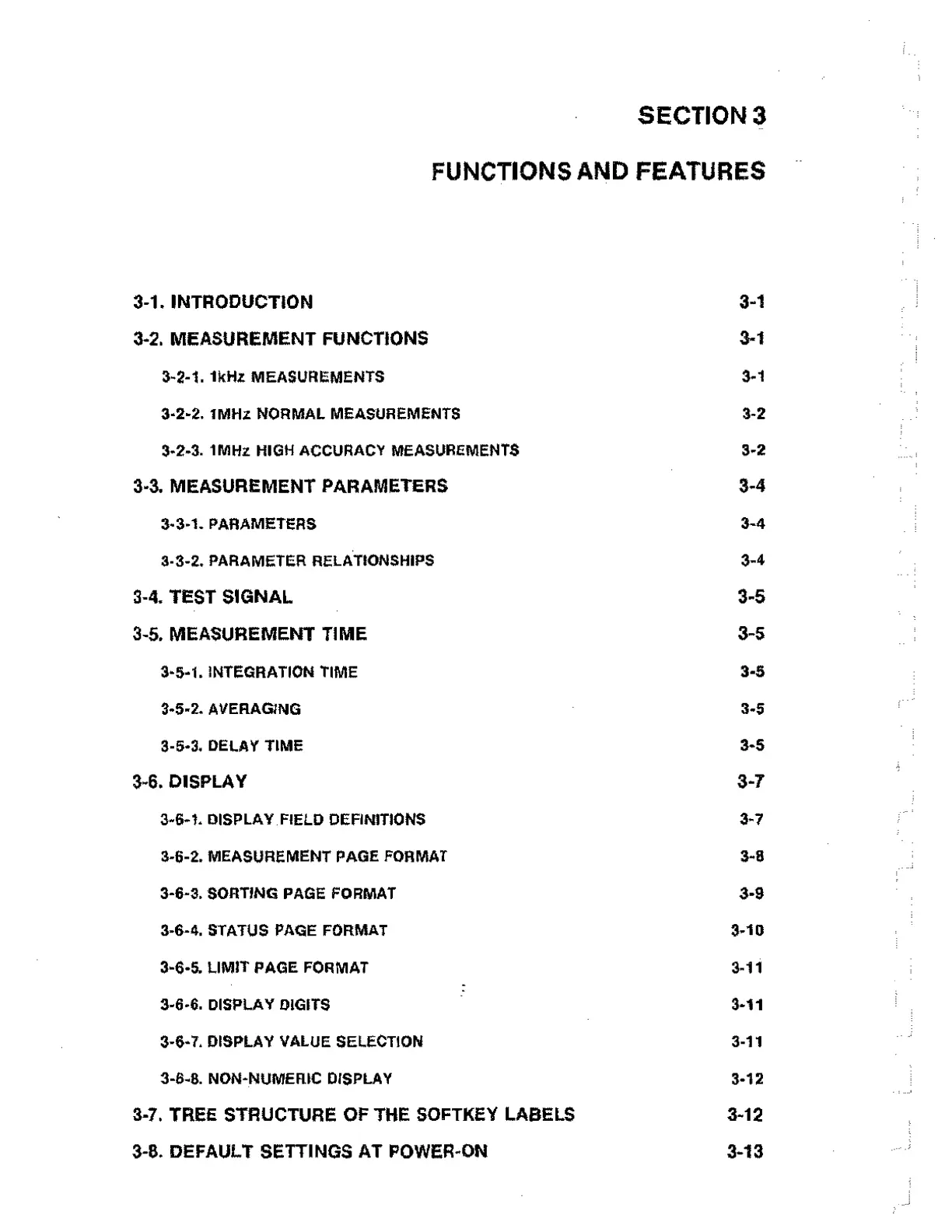 SECTION 3

FUNCTIONS AND FEATURES

3-1. INTRODUCTION 3-1

3-2. MEASUREMENT FUNCTIONS 3-1

3-2-1. 1kHz MEASUREMENTS 3-1

3-2-2. 1MHz NORMAL MEASUREMENTS 3-2

3-2-3. 1MHz HIGH ACCURACY MEASUREMENTS 3-2

3-3. MEASUREMENT PARAMETERS 3-4

3-3-1. PARAMETERS 3-4

3-3-2. PARAMETER RELATIONSHIPS 3-4

3-4. TEST SIGNAL 3-5

3-5. MEASUREMENT TIME 3-5

3-5-1. INTEGRATION TIME 3-5

3-5-2. AVERAGING 3-5

3-5-3. DELAY TIME 3-5

3-6. DISPLAY 3-7

3-6-1. DISPLAY FIELD DEFINITIONS 3-7

3-6-2. MEASUREMENT PAGE FORMAT 3-8

3-6-3. SORTING PAGE FORMAT 3-9

3-6-4. STATUS PAGE FORMAT 3-10

3-6-5. LIMIT PAGE FORMAT 3-11

3-6-6. DISPLAY DIGITS 3-11

3-6-7. DISPLAY VALUE SELECTION 3-11

3-6-8. NON-NUMERIC DISPLAY 3-12

3-7. TREE STRUCTURE OF THE SOFTKEY LABELS 3-12

3-8. DEFAULT SETTINGS AT POWER-ON 3-13